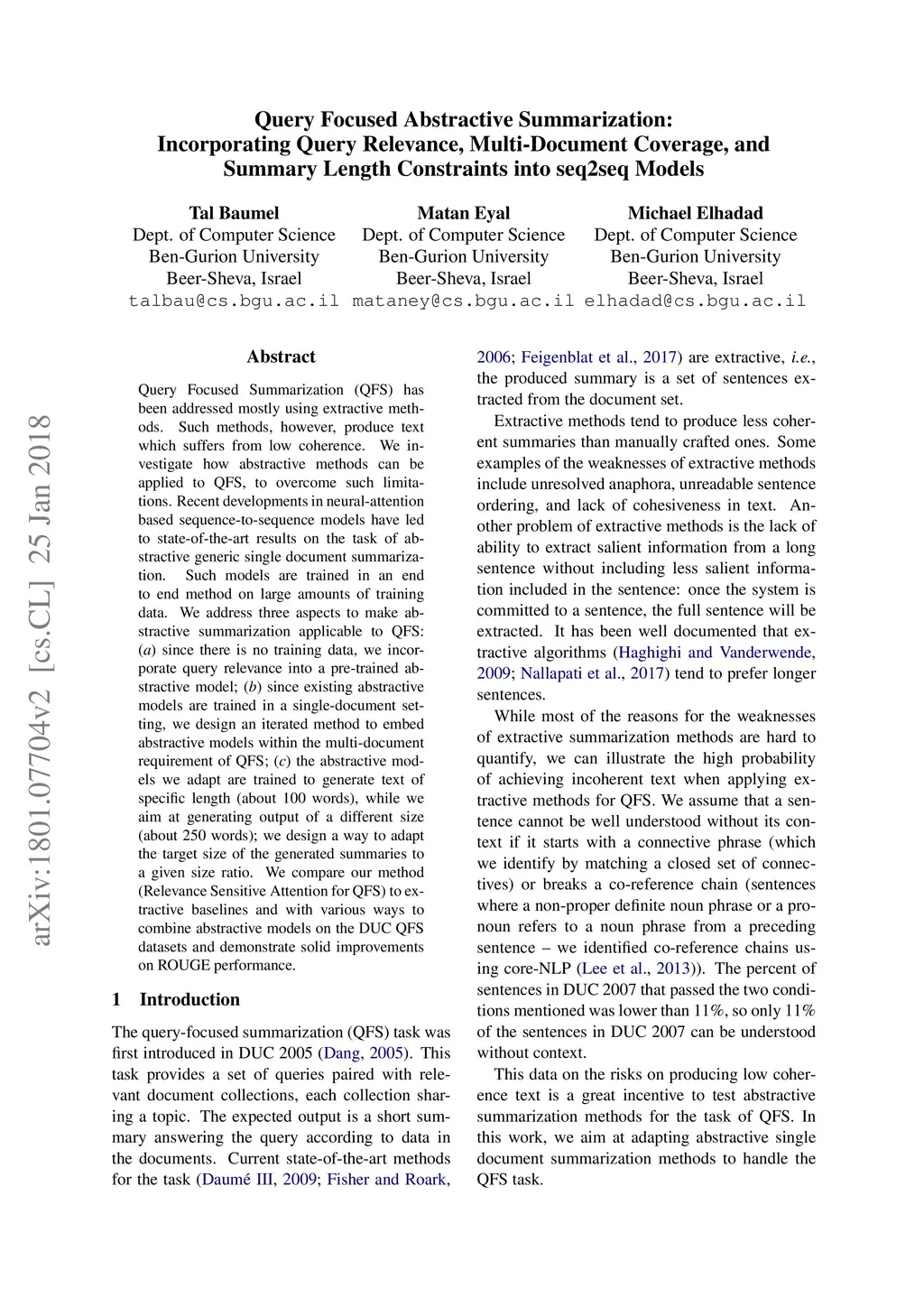 Query Focused Abstractive Summarization:
Incorporating Query Relevance, Multi-Document Coverage, and Summary Length Constraints into seq2seq Models

Tal Baumel
Dept. of Computer Science
Ben-Gurion University
Beer-Sheva, Israel
talbau@cs.bgu.ac.il

Matan Eyal
Dept. of Computer Science
Ben-Gurion University
Beer-Sheva, Israel
mataney@cs.bgu.ac.il

Michael Elhadad
Dept. of Computer Science
Ben-Gurion University
Beer-Sheva, Israel
elhadad@cs.bgu.ac.il

arXiv:1801.07704v2 [cs.CL] 25 Jan 2018

Abstract

Query Focused Summarization (QFS) has been addressed mostly using extractive methods. Such methods, however, produce text which suffers from low coherence. We investigate how abstractive methods can be applied to QFS, to overcome such limitations. Recent developments in neural-attention based sequence-to-sequence models have led to state-of-the-art results on the task of abstractive generic single document summarization. Such models are trained in an end to end method on large amounts of training data. We address three aspects to make abstractive summarization applicable to QFS: (a) since there is no training data, we incorporate query relevance into a pre-trained abstractive model; (b) since existing abstractive models are trained in a single-document setting, we design an iterated method to embed abstractive models within the multi-document requirement of QFS; (c) the abstractive models we adapt are trained to generate text of specific length (about 100 words), while we aim at generating output of a different size (about 250 words); we design a way to adapt the target size of the generated summaries to a given size ratio. We compare our method (Relevance Sensitive Attention for QFS) to extractive baselines and with various ways to combine abstractive models on the DUC QFS datasets and demonstrate solid improvements on ROUGE performance.

1 Introduction

The query-focused summarization (QFS) task was first introduced in DUC 2005 (Dang, 2005). This task provides a set of queries paired with relevant document collections, each collection sharing a topic. The expected output is a short summary answering the query according to data in the documents. Current state-of-the-art methods for the task (Daumé III, 2009; Fisher and Roark, 2006; Feigenblat et al., 2017) are extractive, i.e., the produced summary is a set of sentences extracted from the document set.

Extractive methods tend to produce less coherent summaries than manually crafted ones. Some examples of the weaknesses of extractive methods include unresolved anaphora, unreadable sentence ordering, and lack of cohesiveness in text. Another problem of extractive methods is the lack of ability to extract salient information from a long sentence without including less salient information included in the sentence: once the system is committed to a sentence, the full sentence will be extracted. It has been well documented that extractive algorithms (Haghighi and Vanderwende, 2009; Nallapati et al., 2017) tend to prefer longer sentences.

While most of the reasons for the weaknesses of extractive summarization methods are hard to quantify, we can illustrate the high probability of achieving incoherent text when applying extractive methods for QFS. We assume that a sentence cannot be well understood without its context if it starts with a connective phrase (which we identify by matching a closed set of connectives) or breaks a co-reference chain (sentences where a non-proper definite noun phrase or a pronoun refers to a noun phrase from a preceding sentence – we identified co-reference chains using core-NLP (Lee et al., 2013)). The percent of sentences in DUC 2007 that passed the two conditions mentioned was lower than 11%, so only 11% of the sentences in DUC 2007 can be understood without context.

This data on the risks on producing low coherence text is a great incentive to test abstractive summarization methods for the task of QFS. In this work, we aim at adapting abstractive single document summarization methods to handle the QFS task.